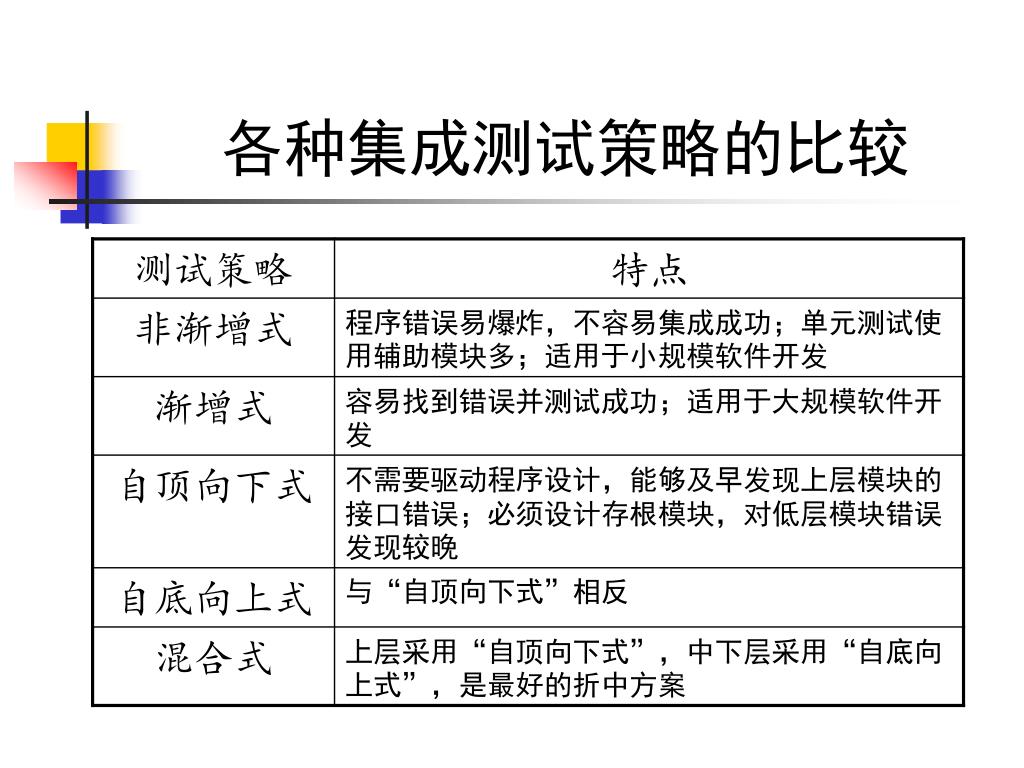 各种集成测试策略的比较

| 测试策略 | 特点 |
|---|---|
| 非渐增式 | 程序错误易爆炸，不容易集成成功；单元测试使用辅助模块多；适用于小规模软件开发 |
| 渐增式 | 容易找到错误并测试成功；适用于大规模软件开发 |
| 自顶向下式 | 不需要驱动程序设计，能够及早发现上层模块的接口错误；必须设计存根模块，对低层模块错误发现较晚 |
| 自底向上式 | 与“自顶向下式”相反 |
| 混合式 | 上层采用“自顶向下式”，中下层采用“自底向上式”，是最好的折中方案 |